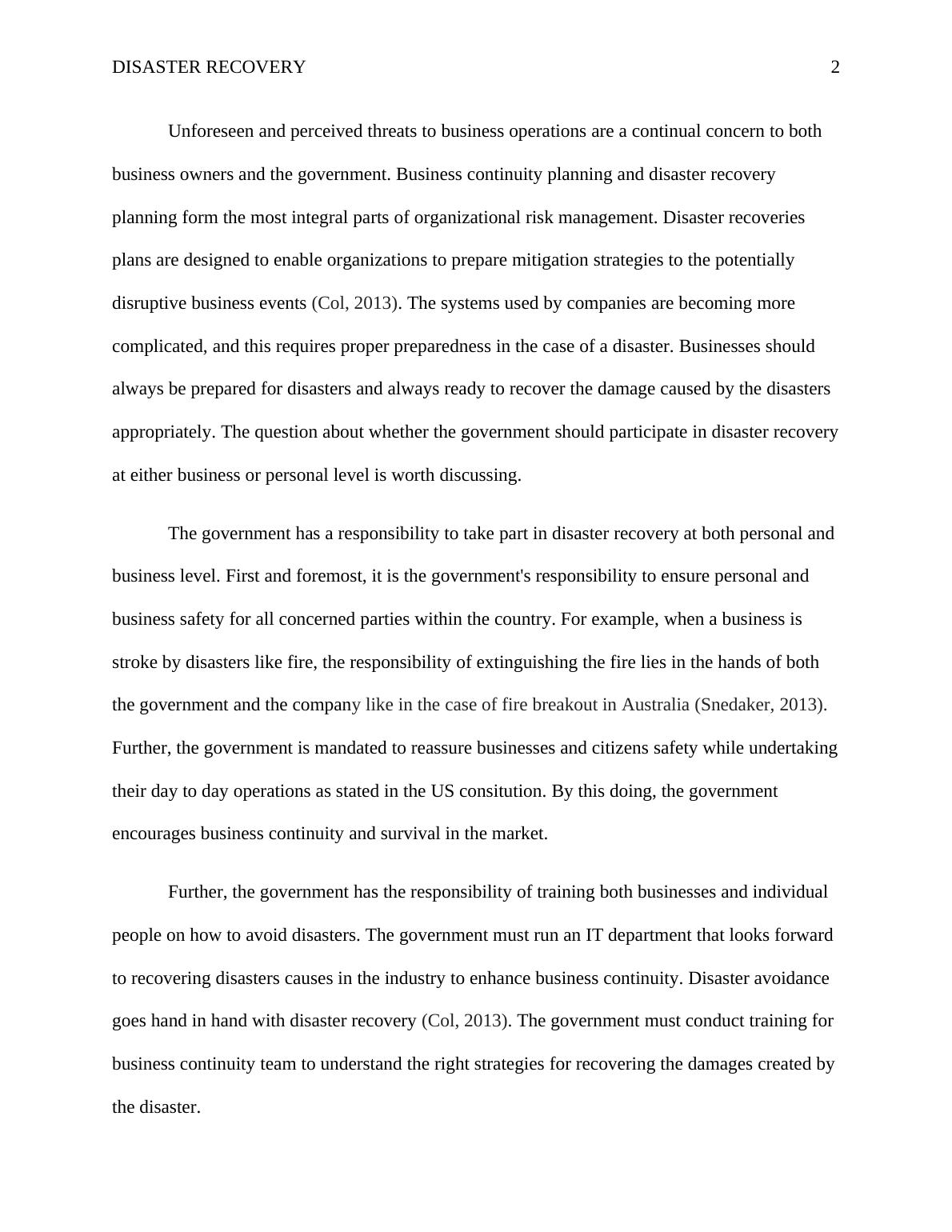 DISASTER RECOVERY 2

Unforeseen and perceived threats to business operations are a continual concern to both business owners and the government. Business continuity planning and disaster recovery planning form the most integral parts of organizational risk management. Disaster recoveries plans are designed to enable organizations to prepare mitigation strategies to the potentially disruptive business events (Col, 2013). The systems used by companies are becoming more complicated, and this requires proper preparedness in the case of a disaster. Businesses should always be prepared for disasters and always ready to recover the damage caused by the disasters appropriately. The question about whether the government should participate in disaster recovery at either business or personal level is worth discussing.

The government has a responsibility to take part in disaster recovery at both personal and business level. First and foremost, it is the government's responsibility to ensure personal and business safety for all concerned parties within the country. For example, when a business is stroke by disasters like fire, the responsibility of extinguishing the fire lies in the hands of both the government and the company like in the case of fire breakout in Australia (Snedaker, 2013). Further, the government is mandated to reassure businesses and citizens safety while undertaking their day to day operations as stated in the US consitution. By this doing, the government encourages business continuity and survival in the market.

Further, the government has the responsibility of training both businesses and individual people on how to avoid disasters. The government must run an IT department that looks forward to recovering disasters causes in the industry to enhance business continuity. Disaster avoidance goes hand in hand with disaster recovery (Col, 2013). The government must conduct training for business continuity team to understand the right strategies for recovering the damages created by the disaster.